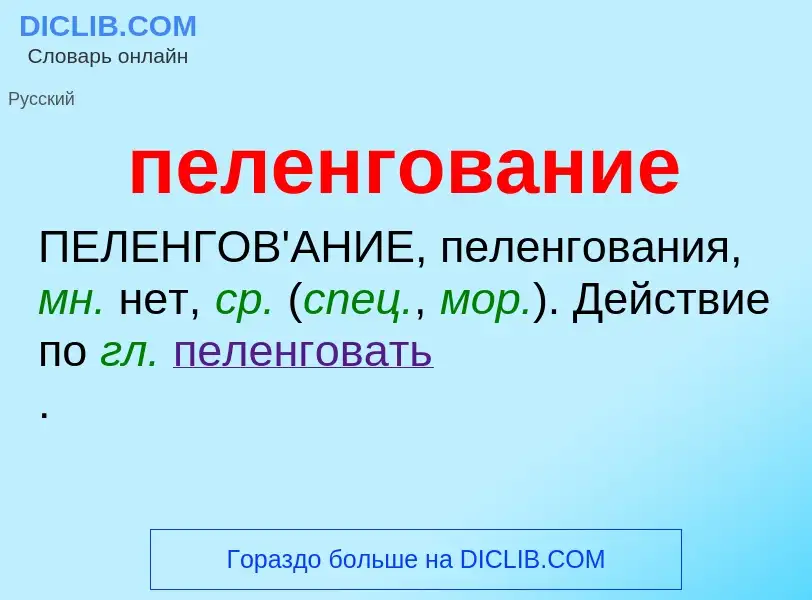 DICLIB.COM
Словарь онлайн

Русский

пеленгование

ПЕЛЕНГОВ'АНИЕ, пеленгования, мн. нет, ср. (спец., мор.). Действие по гл. пеленговать
.

Гораздо больше на DICLIB.COM